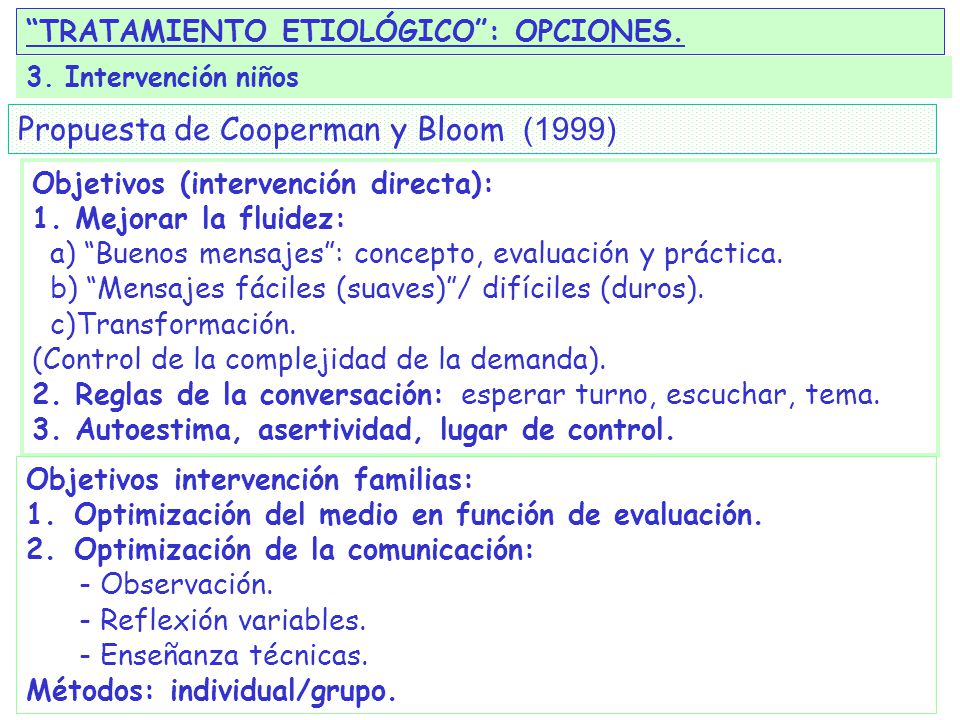 “TRATAMIENTO ETIOLÓGICO”: OPCIONES.

3. Intervención niños

Propuesta de Cooperman y Bloom (1999)

Objetivos (intervención directa):
1. Mejorar la fluidez:
a) “Buenos mensajes”: concepto, evaluación y práctica.
b) “Mensajes fáciles (suaves)”/ difíciles (duros).
c)Transformación.
(Control de la complejidad de la demanda).
2. Reglas de la conversación: esperar turno, escuchar, tema.
3. Autoestima, asertividad, lugar de control.

Objetivos intervención familias:
1. Optimización del medio en función de evaluación.
2. Optimización de la comunicación:
- Observación.
- Reflexión variables.
- Enseñanza técnicas.
Métodos: individual/grupo.